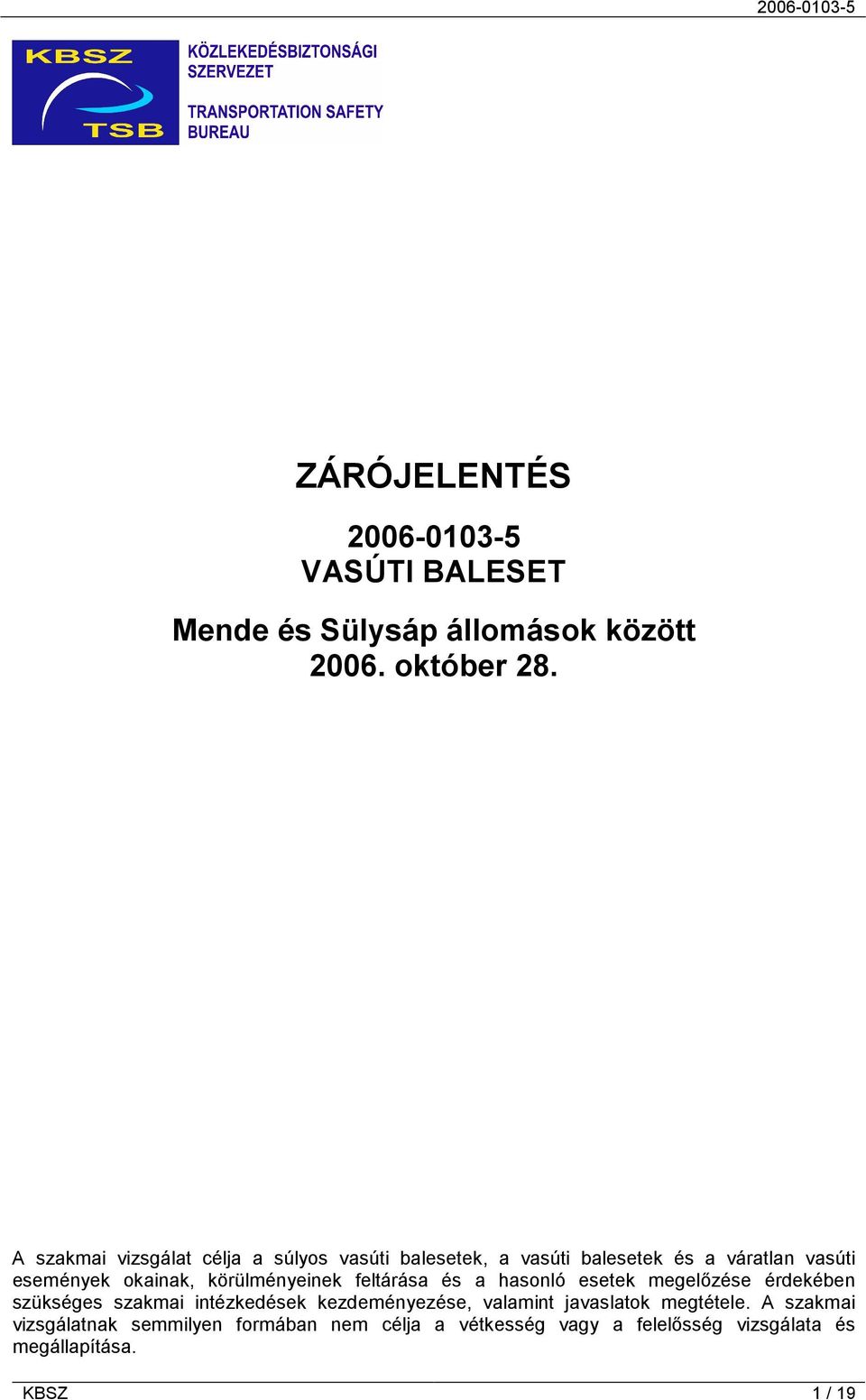 2006-0103-5

KBSZ
TSB

KÖZLEKEDÉSBIZTONSÁGI SZERVEZET

TRANSPORTATION SAFETY BUREAU

ZÁRÓJELENTÉS

2006-0103-5
VASÚTI BALESET

Mende és Sülysáp állomások között
2006. október 28.

A szakmai vizsgálat célja a súlyos vasúti balesetek, a vasúti balesetek és a váratlan vasúti események okainak, körülményeinek feltárása és a hasonló esetek megelőzése érdekében szükséges szakmai intézkedések kezdeményezése, valamint javaslatok megtétele. A szakmai vizsgálatnak semmilyen formában nem célja a vétkesség vagy a felelősség vizsgálata és megállapítása.

KBSZ 1 / 19